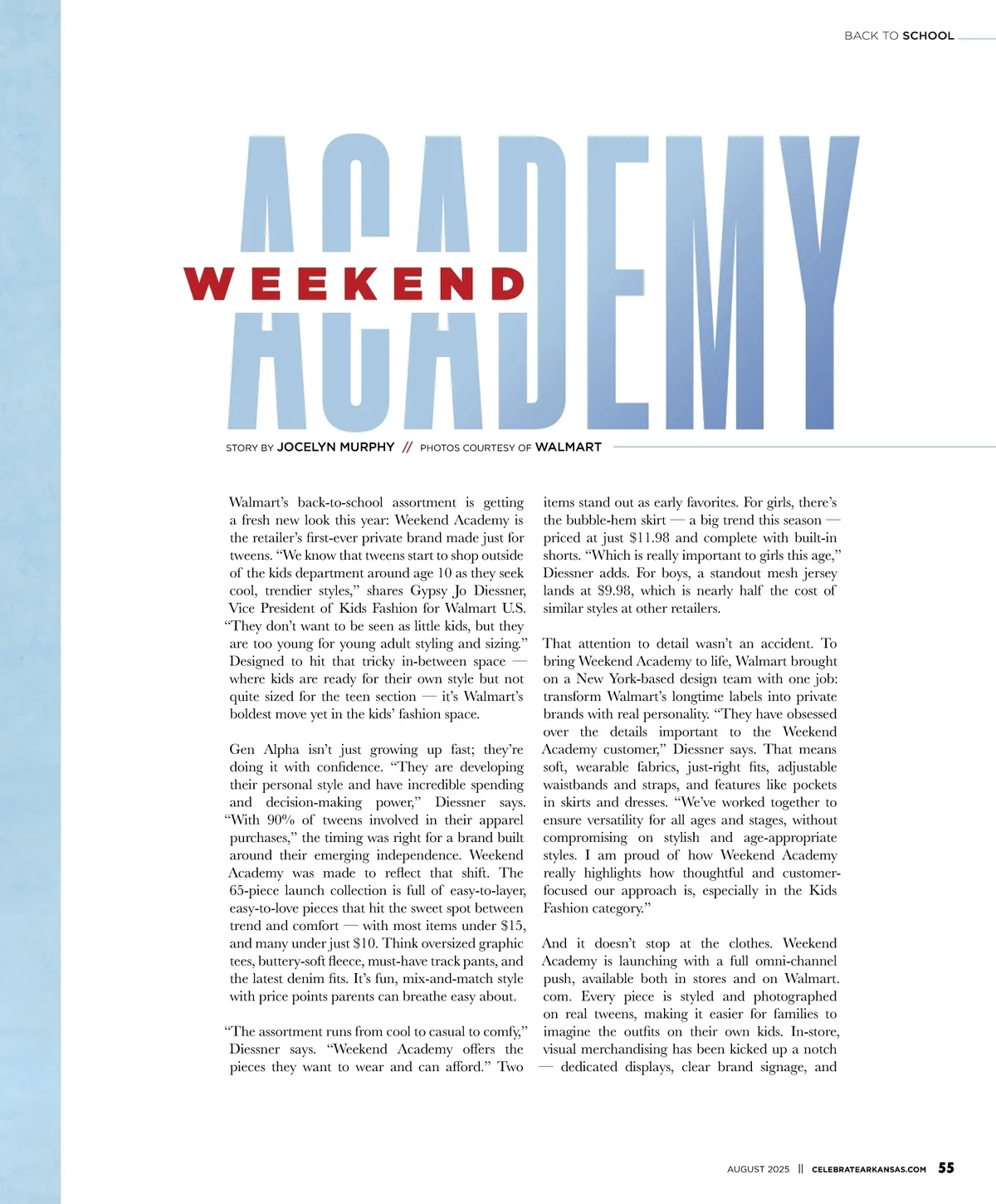 BACK TO SCHOOL

WEEKEND ACADEMY

STORY BY JOCELYN MURPHY // PHOTOS COURTESY OF WALMART

Walmart's back-to-school assortment is getting a fresh new look this year: Weekend Academy is the retailer's first-ever private brand made just for tweens. "We know that tweens start to shop outside of the kids department around age 10 as they seek cool, trendier styles," shares Gypsy Jo Diessner, Vice President of Kids Fashion for Walmart U.S. "They don't want to be seen as little kids, but they are too young for young adult styling and sizing." Designed to hit that tricky in-between space — where kids are ready for their own style but not quite sized for the teen section — it's Walmart's boldest move yet in the kids' fashion space.

Gen Alpha isn't just growing up fast; they're doing it with confidence. "They are developing their personal style and have incredible spending and decision-making power," Diessner says. "With 90% of tweens involved in their apparel purchases," the timing was right for a brand built around their emerging independence. Weekend Academy was made to reflect that shift. The 65-piece launch collection is full of easy-to-layer, easy-to-love pieces that hit the sweet spot between trend and comfort — with most items under $15, and many under just $10. Think oversized graphic tees, buttery-soft fleece, must-have track pants, and the latest denim fits. It's fun, mix-and-match style with price points parents can breathe easy about.

"The assortment runs from cool to casual to comfy," Diessner says. "Weekend Academy offers the pieces they want to wear and can afford." Two items stand out as early favorites. For girls, there's the bubble-hem skirt — a big trend this season — priced at just $11.98 and complete with built-in shorts. "Which is really important to girls this age," Diessner adds. For boys, a standout mesh jersey lands at $9.98, which is nearly half the cost of similar styles at other retailers.

That attention to detail wasn't an accident. To bring Weekend Academy to life, Walmart brought on a New York-based design team with one job: transform Walmart's longtime labels into private brands with real personality. "They have obsessed over the details important to the Weekend Academy customer," Diessner says. That means soft, wearable fabrics, just-right fits, adjustable waistbands and straps, and features like pockets in skirts and dresses. "We've worked together to ensure versatility for all ages and stages, without compromising on stylish and age-appropriate styles. I am proud of how Weekend Academy really highlights how thoughtful and customer-focused our approach is, especially in the Kids Fashion category."

And it doesn't stop at the clothes. Weekend Academy is launching with a full omni-channel push, available both in stores and on Walmart.com. Every piece is styled and photographed on real tweens, making it easier for families to imagine the outfits on their own kids. In-store, visual merchandising has been kicked up a notch — dedicated displays, clear brand signage, and

AUGUST 2025 || CELEBRATEARKANSAS.COM 55